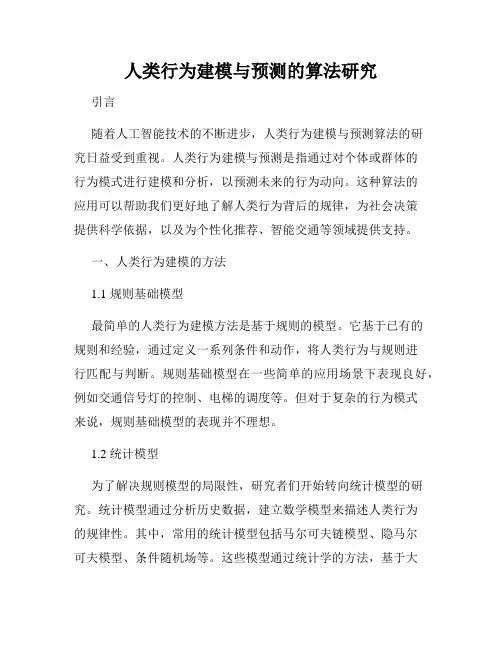 人类行为建模与预测的算法研究

引言

随着人工智能技术的不断进步，人类行为建模与预测算法的研究日益受到重视。人类行为建模与预测是指通过对个体或群体的行为模式进行建模和分析，以预测未来的行为动向。这种算法的应用可以帮助我们更好地了解人类行为背后的规律，为社会决策提供科学依据，以及为个性化推荐、智能交通等领域提供支持。

一、人类行为建模的方法

1.1 规则基础模型

最简单的人类行为建模方法是基于规则的模型。它基于已有的规则和经验，通过定义一系列条件和动作，将人类行为与规则进行匹配与判断。规则基础模型在一些简单的应用场景下表现良好，例如交通信号灯的控制、电梯的调度等。但对于复杂的行为模式来说，规则基础模型的表现并不理想。

1.2 统计模型

为了解决规则模型的局限性，研究者们开始转向统计模型的研究。统计模型通过分析历史数据，建立数学模型来描述人类行为的规律性。其中，常用的统计模型包括马尔可夫链模型、隐马尔可夫模型、条件随机场等。这些模型通过统计学的方法，基于大